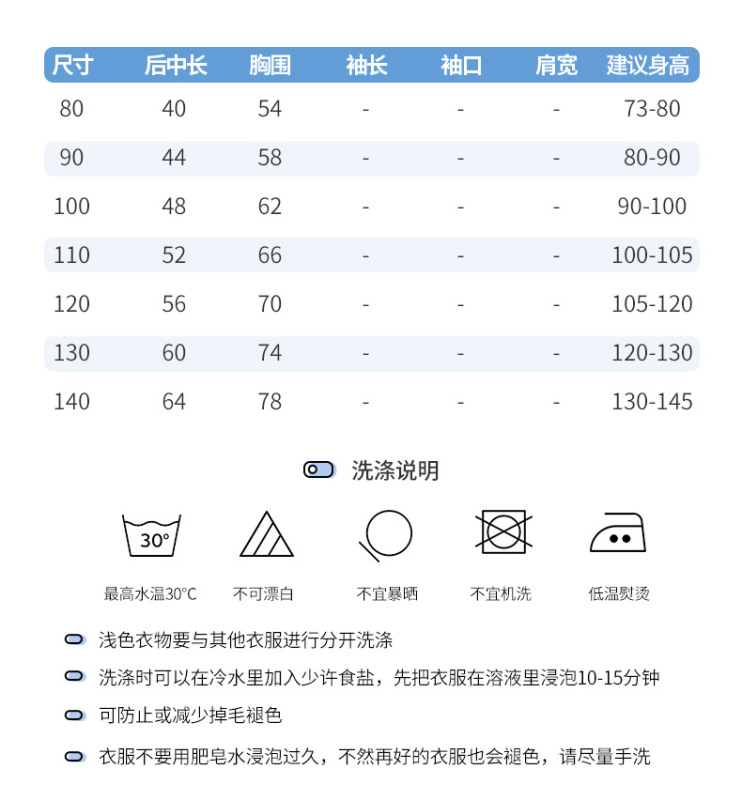 | 尺寸 | 后中长 | 胸围 | 袖长 | 袖口 | 肩宽 | 建议身高 |
|---|---|---|---|---|---|---|
| 80 | 40 | 54 | - | - | - | 73-80 |
| 90 | 44 | 58 | - | - | - | 80-90 |
| 100 | 48 | 62 | - | - | - | 90-100 |
| 110 | 52 | 66 | - | - | - | 100-105 |
| 120 | 56 | 70 | - | - | - | 105-120 |
| 130 | 60 | 74 | - | - | - | 120-130 |
| 140 | 64 | 78 | - | - | - | 130-145 |

洗涤说明

30°

最高水温30°C　不可漂白　不宜暴晒　不宜机洗　低温熨烫

浅色衣物要与其他衣服进行分开洗涤

洗涤时可以在冷水里加入少许食盐，先把衣服在溶液里浸泡10-15分钟

可防止或减少掉毛褪色

衣服不要用肥皂水浸泡过久，不然再好的衣服也会褪色，请尽量手洗